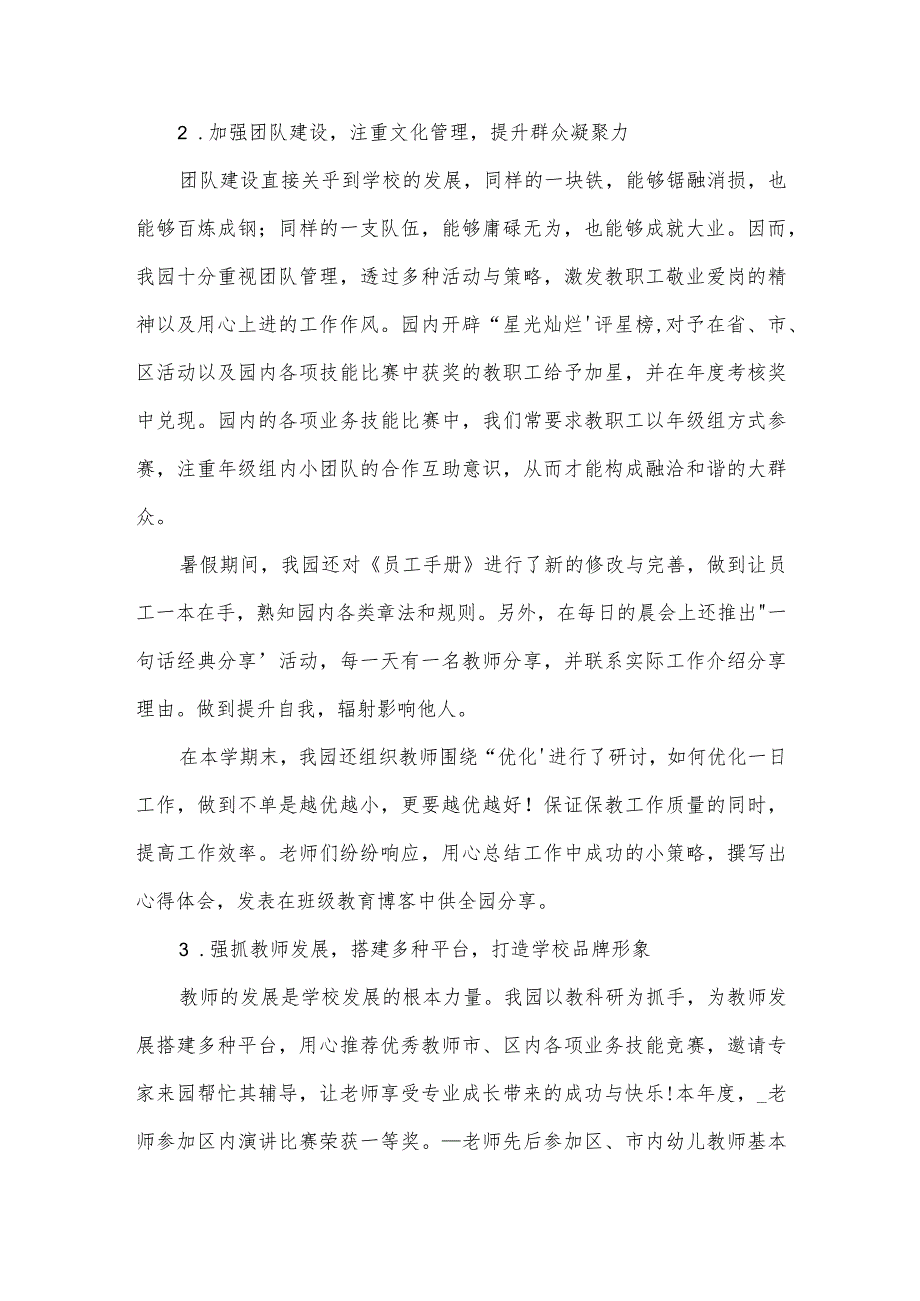 2．加强团队建设，注重文化管理，提升群众凝聚力

团队建设直接关乎到学校的发展，同样的一块铁，能够锯融消损，也能够百炼成钢；同样的一支队伍，能够庸碌无为，也能够成就大业。因而，我园十分重视团队管理，透过多种活动与策略，激发教职工敬业爱岗的精神以及用心上进的工作作风。园内开辟“星光灿烂'评星榜,对予在省、市、区活动以及园内各项技能比赛中获奖的教职工给予加星，并在年度考核奖中兑现。园内的各项业务技能比赛中，我们常要求教职工以年级组方式参赛，注重年级组内小团队的合作互助意识，从而才能构成融洽和谐的大群众。

暑假期间，我园还对《员工手册》进行了新的修改与完善，做到让员工一本在手，熟知园内各类章法和规则。另外，在每日的晨会上还推出"一句话经典分享’活动，每一天有一名教师分享，并联系实际工作介绍分享理由。做到提升自我，辐射影响他人。

在本学期末，我园还组织教师围绕“优化'进行了研讨，如何优化一日工作，做到不单是越优越小，更要越优越好！保证保教工作质量的同时，提高工作效率。老师们纷纷响应，用心总结工作中成功的小策略，撰写出心得体会，发表在班级教育博客中供全园分享。

3．强抓教师发展，搭建多种平台，打造学校品牌形象

教师的发展是学校发展的根本力量。我园以教科研为抓手，为教师发展搭建多种平台，用心推荐优秀教师市、区内各项业务技能竞赛，邀请专家来园帮忙其辅导，让老师享受专业成长带来的成功与快乐!本年度，_老师参加区内演讲比赛荣获一等奖。—老师先后参加区、市内幼儿教师基本